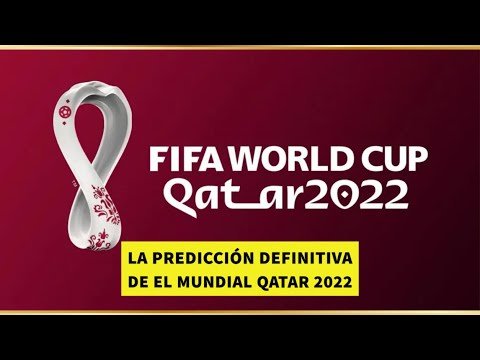 FIFA WORLD CUP
Qatar2022

LA PREDICCIÓN DEFINITIVA
DE EL MUNDIAL QATAR 2022